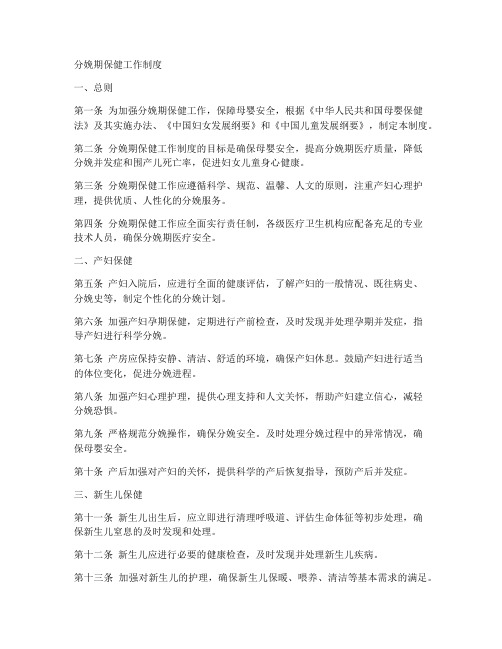 分娩期保健工作制度

一、总则

第一条 为加强分娩期保健工作，保障母婴安全，根据《中华人民共和国母婴保健法》及其实施办法、《中国妇女发展纲要》和《中国儿童发展纲要》，制定本制度。

第二条 分娩期保健工作制度的目标是确保母婴安全，提高分娩期医疗质量，降低分娩并发症和围产儿死亡率，促进妇女儿童身心健康。

第三条 分娩期保健工作应遵循科学、规范、温馨、人文的原则，注重产妇心理护理，提供优质、人性化的分娩服务。

第四条 分娩期保健工作应全面实行责任制，各级医疗卫生机构应配备充足的专业技术人员，确保分娩期医疗安全。

二、产妇保健

第五条 产妇入院后，应进行全面的健康评估，了解产妇的一般情况、既往病史、分娩史等，制定个性化的分娩计划。

第六条 加强产妇孕期保健，定期进行产前检查，及时发现并处理孕期并发症，指导产妇进行科学分娩。

第七条 产房应保持安静、清洁、舒适的环境，确保产妇休息。鼓励产妇进行适当的体位变化，促进分娩进程。

第八条 加强产妇心理护理，提供心理支持和人文关怀，帮助产妇建立信心，减轻分娩恐惧。

第九条 严格规范分娩操作，确保分娩安全。及时处理分娩过程中的异常情况，确保母婴安全。

第十条 产后加强对产妇的关怀，提供科学的产后恢复指导，预防产后并发症。

三、新生儿保健

第十一条 新生儿出生后，应立即进行清理呼吸道、评估生命体征等初步处理，确保新生儿窒息的及时发现和处理。

第十二条 新生儿应进行必要的健康检查，及时发现并处理新生儿疾病。

第十三条 加强对新生儿的护理，确保新生儿保暖、喂养、清洁等基本需求的满足。